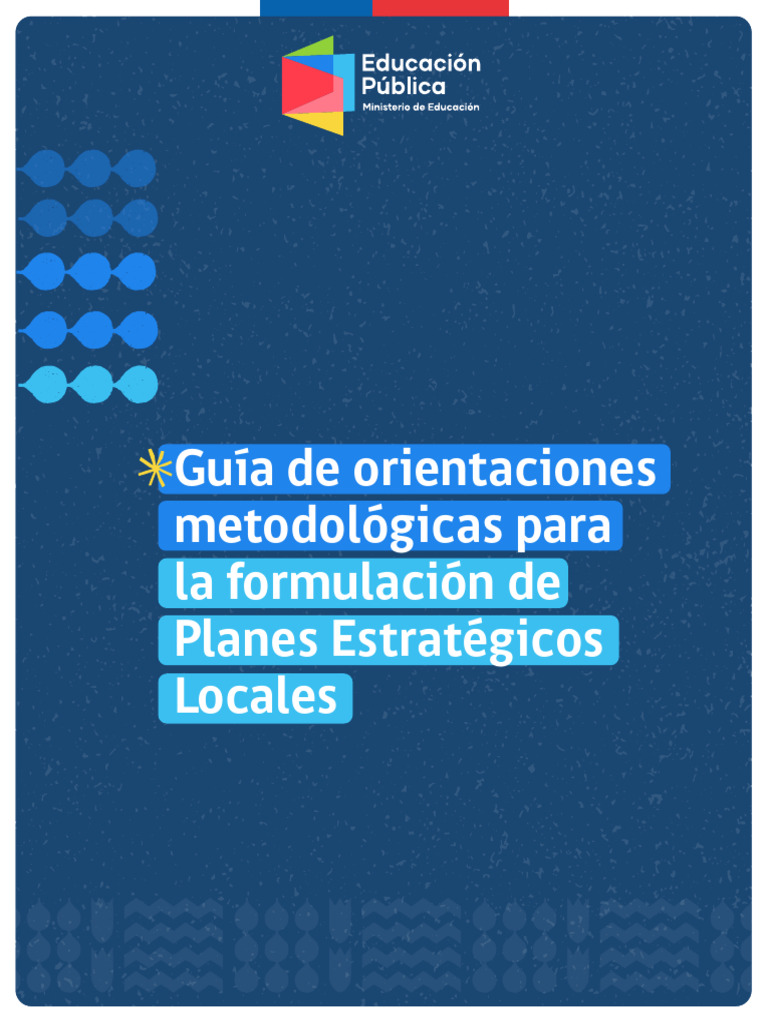 Educación Pública
Ministerio de Educación

Guía de orientaciones metodológicas para la formulación de Planes Estratégicos Locales